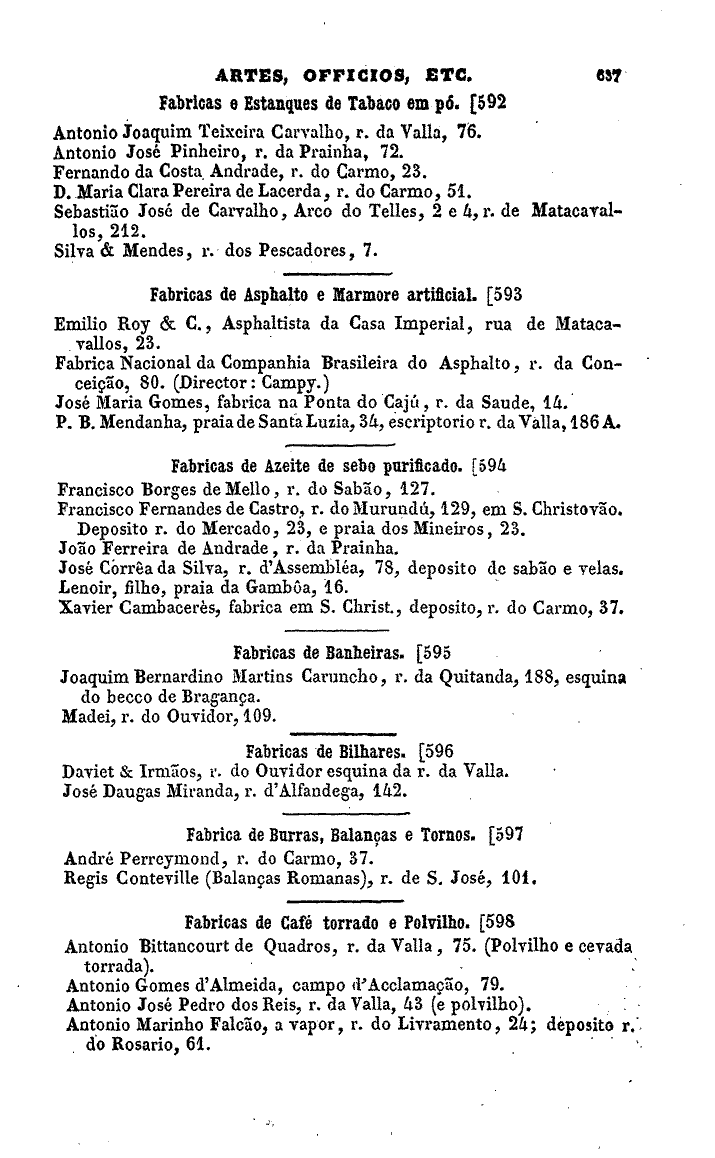 ARTES, OFFICIOS, ETC. 637

Fabricas e Estanques de Tabaco em pó. [592

Antonio Joaquim Teixeira Carvalho, r. da Valla, 76.
Antonio José Pinheiro, r. da Prainha, 72.
Fernando da Costa Andrade, r. do Carmo, 23.
D. Maria Clara Pereira de Lacerda, r. do Carmo, 51.
Sebastião José de Carvalho, Arco do Telles, 2 e 4, r. de Matacavallos, 212.
Silva & Mendes, r. dos Pescadores, 7.

Fabricas de Asphalto e Marmore artificial. [593

Emilio Roy & C., Asphaltista da Casa Imperial, rua de Matacavallos, 23.
Fabrica Nacional da Companhia Brasileira do Asphalto, r. da Conceição, 80. (Director: Campy.)
José Maria Gomes, fabrica na Ponta do Cajú, r. da Saude, 14.
P. B. Mendanha, praia de Santa Luzia, 34, escriptorio r. da Valla, 186 A.

Fabricas de Azeite de sebo purificado. [594

Francisco Borges de Mello, r. do Sabão, 127.
Francisco Fernandes de Castro, r. do Murundú, 129, em S. Christovão. Deposito r. do Mercado, 23, e praia dos Mineiros, 23.
João Ferreira de Andrade, r. da Prainha.
José Corrêa da Silva, r. d'Assembléa, 78, deposito de sabão e velas.
Lenoir, filho, praia da Gambôa, 16.
Xavier Cambacerès, fabrica em S. Christ., deposito, r. do Carmo, 37.

Fabricas de Banheiras. [595

Joaquim Bernardino Martins Caruncho, r. da Quitanda, 188, esquina do becco de Bragança.
Madei, r. do Ouvidor, 109.

Fabricas de Bilhares. [596

Daviet & Irmãos, r. do Ouvidor esquina da r. da Valla.
José Daugas Miranda, r. d'Alfandega, 142.

Fabrica de Burras, Balanças e Tornos. [597

André Perreymond, r. do Carmo, 37.
Regis Conteville (Balanças Romanas), r. de S. José, 101.

Fabricas de Café torrado e Polvilho. [598

Antonio Bittancourt de Quadros, r. da Valla, 75. (Polvilho e cevada torrada).
Antonio Gomes d'Almeida, campo d'Acclamação, 79.
Antonio José Pedro dos Reis, r. da Valla, 43 (e polvilho).
Antonio Marinho Falcão, a vapor, r. do Livramento, 24; deposito r. do Rosario, 61.